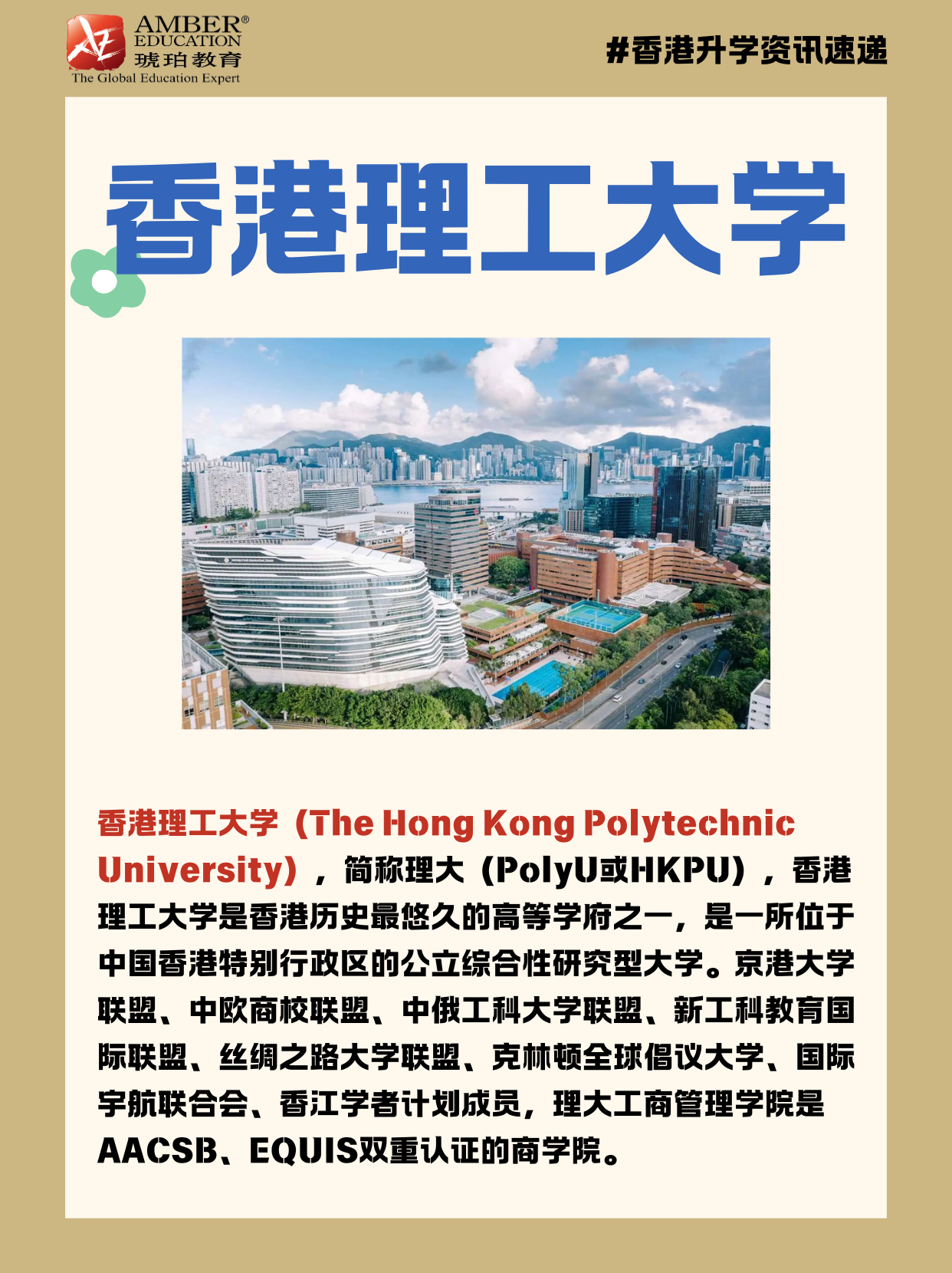 AMBER®
EDUCATION
琥珀教育
The Global Education Expert

#香港升学资讯速递

香港理工大学

香港理工大学（The Hong Kong Polytechnic University），简称理大（PolyU或HKPU），香港理工大学是香港历史最悠久的高等学府之一，是一所位于中国香港特别行政区的公立综合性研究型大学。京港大学联盟、中欧商校联盟、中俄工科大学联盟、新工科教育国际联盟、丝绸之路大学联盟、克林顿全球倡议大学、国际宇航联合会、香江学者计划成员，理大工商管理学院是AACSB、EQUIS双重认证的商学院。